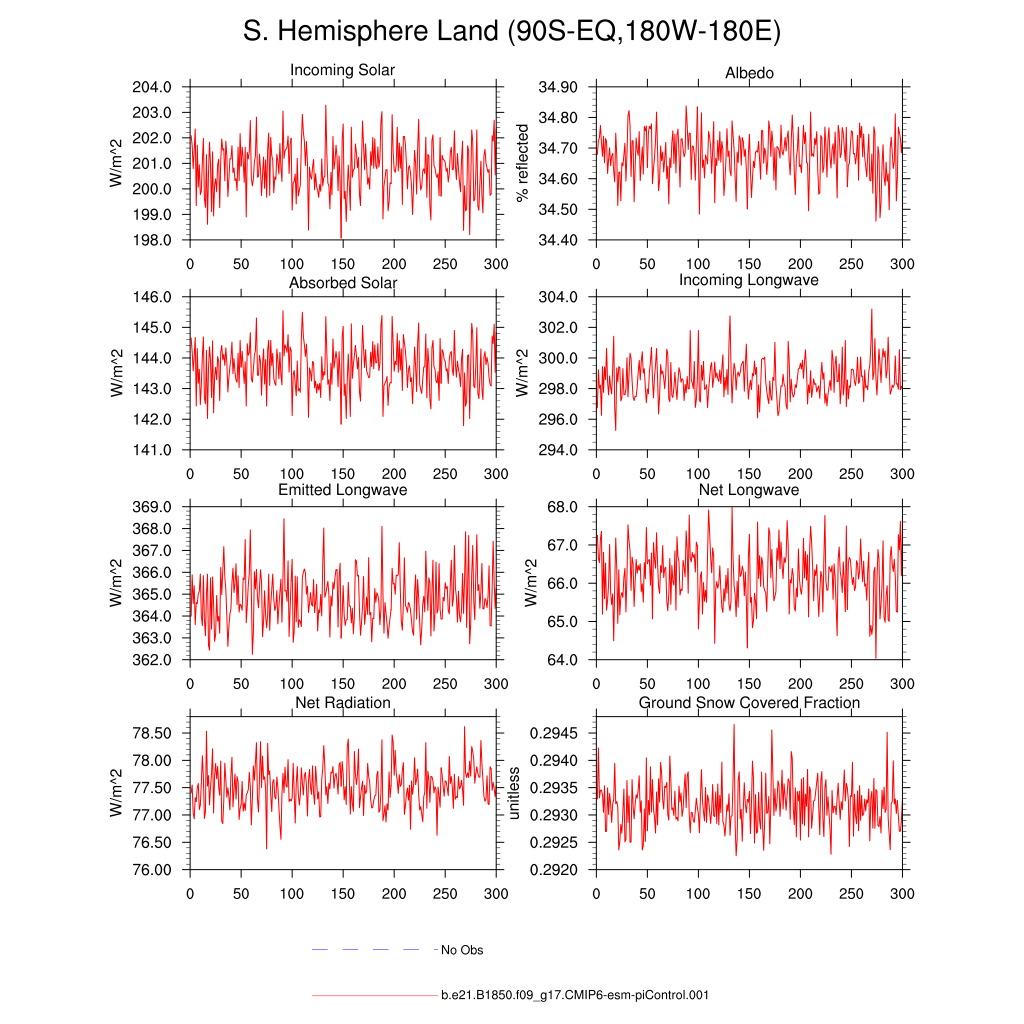 S. Hemisphere Land (90S-EQ,180W-180E)

Incoming Solar
W/m^2
204.0
203.0
202.0
201.0
200.0
199.0
198.0
0 50 100 150 200 250 300

Albedo
% reflected
34.90
34.80
34.70
34.60
34.50
34.40
0 50 100 150 200 250 300

Absorbed Solar
W/m^2
146.0
145.0
144.0
143.0
142.0
141.0
0 50 100 150 200 250 300

Incoming Longwave
W/m^2
304.0
302.0
300.0
298.0
296.0
294.0
0 50 100 150 200 250 300

Emitted Longwave
W/m^2
369.0
368.0
367.0
366.0
365.0
364.0
363.0
362.0
0 50 100 150 200 250 300

Net Longwave
W/m^2
68.0
67.0
66.0
65.0
64.0
0 50 100 150 200 250 300

Net Radiation
W/m^2
78.50
78.00
77.50
77.00
76.50
76.00
0 50 100 150 200 250 300

Ground Snow Covered Fraction
unitless
0.2945
0.2940
0.2935
0.2930
0.2925
0.2920
0 50 100 150 200 250 300

No Obs

b.e21.B1850.f09_g17.CMIP6-esm-piControl.001